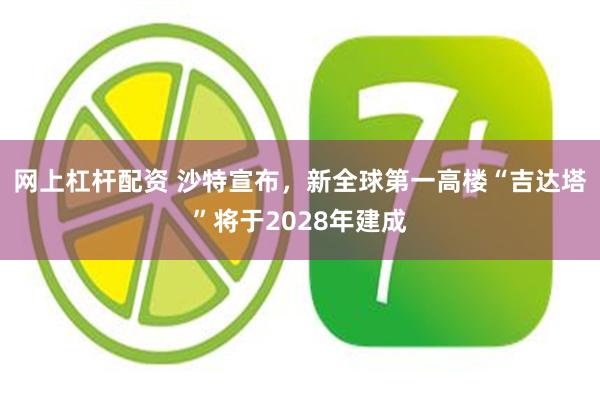 7+

网上杠杆配资 沙特宣布，新全球第一高楼“吉达塔”将于2028年建成